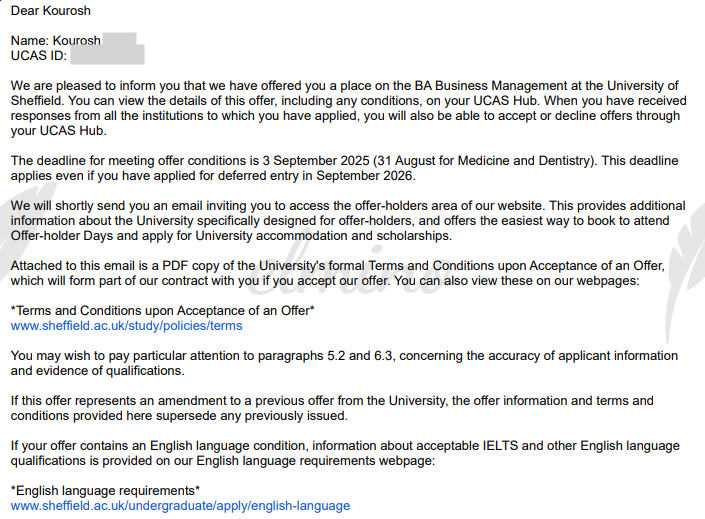 Dear Kourosh

Name: Kourosh
UCAS ID:

We are pleased to inform you that we have offered you a place on the BA Business Management at the University of Sheffield. You can view the details of this offer, including any conditions, on your UCAS Hub. When you have received responses from all the institutions to which you have applied, you will also be able to accept or decline offers through your UCAS Hub.

The deadline for meeting offer conditions is 3 September 2025 (31 August for Medicine and Dentistry). This deadline applies even if you have applied for deferred entry in September 2026.

We will shortly send you an email inviting you to access the offer-holders area of our website. This provides additional information about the University specifically designed for offer-holders, and offers the easiest way to book to attend Offer-holder Days and apply for University accommodation and scholarships.

Attached to this email is a PDF copy of the University's formal Terms and Conditions upon Acceptance of an Offer, which will form part of our contract with you if you accept our offer. You can also view these on our webpages:

*Terms and Conditions upon Acceptance of an Offer*
www.sheffield.ac.uk/study/policies/terms

You may wish to pay particular attention to paragraphs 5.2 and 6.3, concerning the accuracy of applicant information and evidence of qualifications.

If this offer represents an amendment to a previous offer from the University, the offer information and terms and conditions provided here supersede any previously issued.

If your offer contains an English language condition, information about acceptable IELTS and other English language qualifications is provided on our English language requirements webpage:

*English language requirements*
www.sheffield.ac.uk/undergraduate/apply/english-language